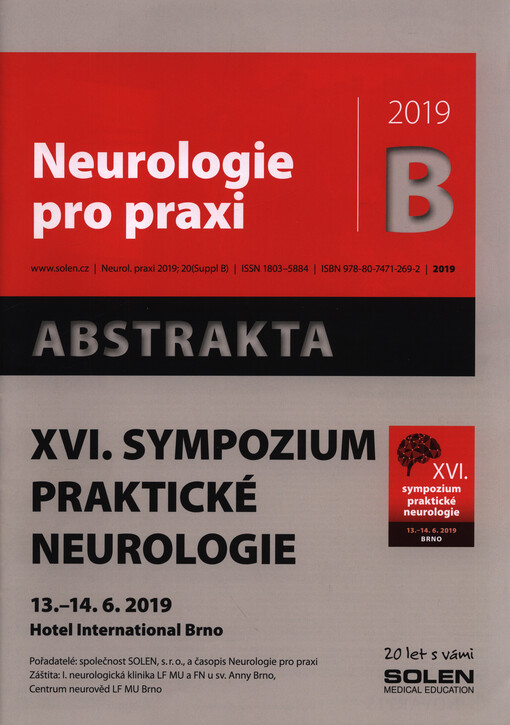 Neurologie pro praxi

2019

B

www.solen.cz | Neurol. praxi 2019; 20(Suppl B) | ISSN 1803–5884 | ISBN 978-80-7471-269-2 | 2019

ABSTRAKTA

XVI. SYMPOZIUM PRAKTICKÉ NEUROLOGIE

XVI. sympozium praktické neurologie

13.–14. 6. 2019 BRNO

13.–14. 6. 2019
Hotel International Brno

Pořadatelé: společnost SOLEN, s. r. o., a časopis Neurologie pro praxi
Záštita: I. neurologická klinika LF MU a FN u sv. Anny Brno, Centrum neurověd LF MU Brno

20 let s vámi
SOLEN
MEDICAL EDUCATION